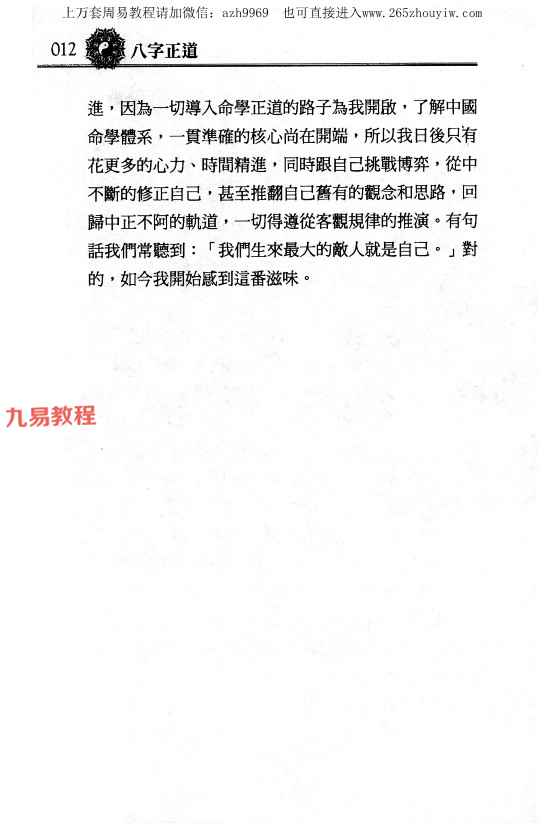 上万套周易教程请加微信：azh9969　也可直接进入www.265zhouyiw.com

012 八字正道

進，因為一切導入命學正道的路子為我開啟，了解中國命學體系，一貫準確的核心尚在開端，所以我日後只有花更多的心力、時間精進，同時跟自己挑戰博弈，從中不斷的修正自己，甚至推翻自己舊有的觀念和思路，回歸中正不阿的軌道，一切得遵從客觀規律的推演。有句話我們常聽到：「我們生來最大的敵人就是自己。」對的，如今我開始感到這番滋味。

九易教程